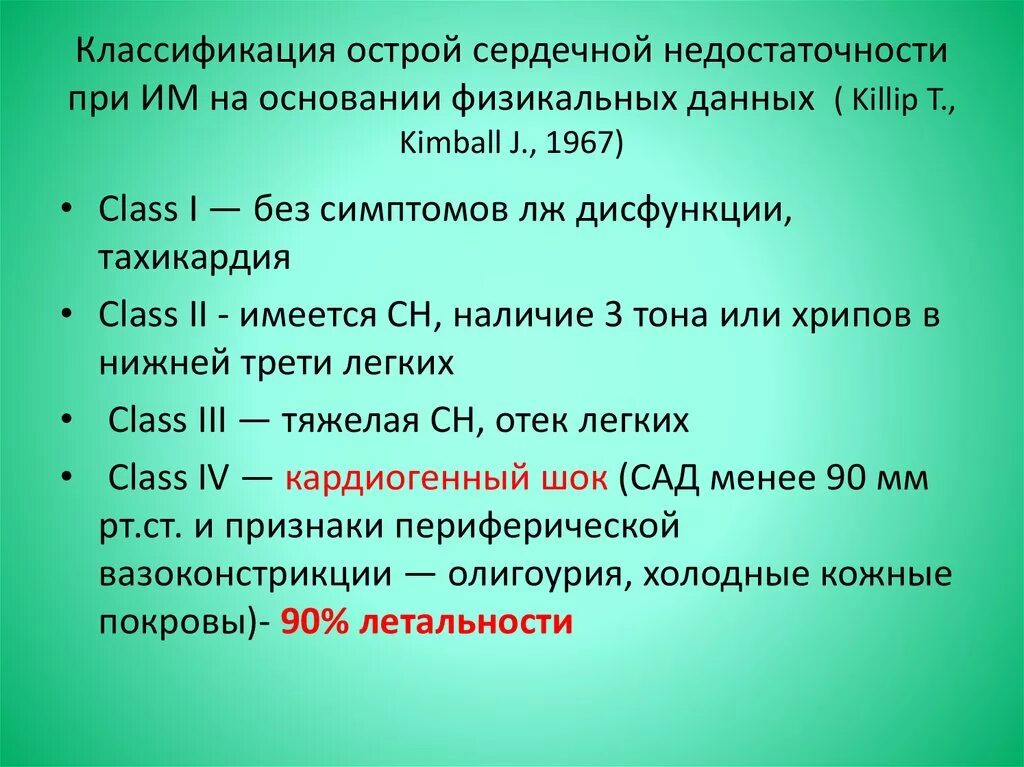 Классификация острой сердечной недостаточности при ИМ на основании физикальных данных ( Killip T., Kimball J., 1967)

• Class I — без симптомов лж дисфункции, тахикардия
• Class II - имеется СН, наличие 3 тона или хрипов в нижней трети легких
• Class III — тяжелая СН, отек легких
• Class IV — кардиогенный шок (САД менее 90 мм рт.ст. и признаки периферической вазоконстрикции — олигоурия, холодные кожные покровы)- 90% летальности